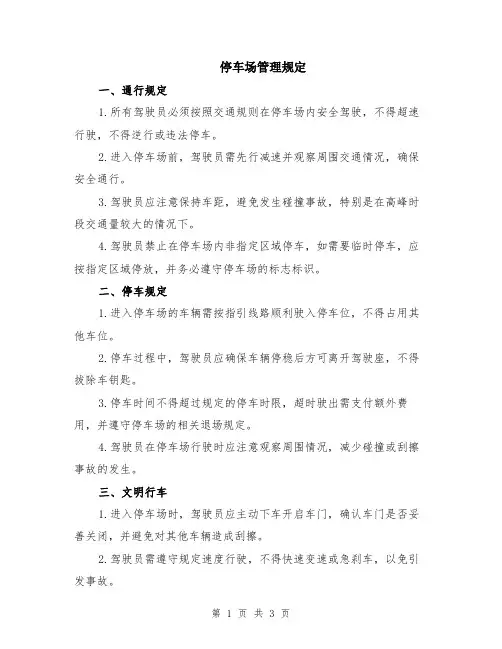 停车场管理规定

一、通行规定

1.所有驾驶员必须按照交通规则在停车场内安全驾驶，不得超速行驶，不得逆行或违法停车。

2.进入停车场前，驾驶员需先行减速并观察周围交通情况，确保安全通行。

3.驾驶员应注意保持车距，避免发生碰撞事故，特别是在高峰时段交通量较大的情况下。

4.驾驶员禁止在停车场内非指定区域停车，如需要临时停车，应按指定区域停放，并务必遵守停车场的标志标识。

二、停车规定

1.进入停车场的车辆需按指引线路顺利驶入停车位，不得占用其他车位。

2.停车过程中，驾驶员应确保车辆停稳后方可离开驾驶座，不得拔除车钥匙。

3.停车时间不得超过规定的停车时限，超时驶出需支付额外费用，并遵守停车场的相关退场规定。

4.驾驶员在停车场行驶时应注意观察周围情况，减少碰撞或刮擦事故的发生。

三、文明行车

1.进入停车场时，驾驶员应主动下车开启车门，确认车门是否妥善关闭，并避免对其他车辆造成刮擦。

2.驾驶员需遵守规定速度行驶，不得快速变速或急刹车，以免引发事故。

第 1 页 共 3 页